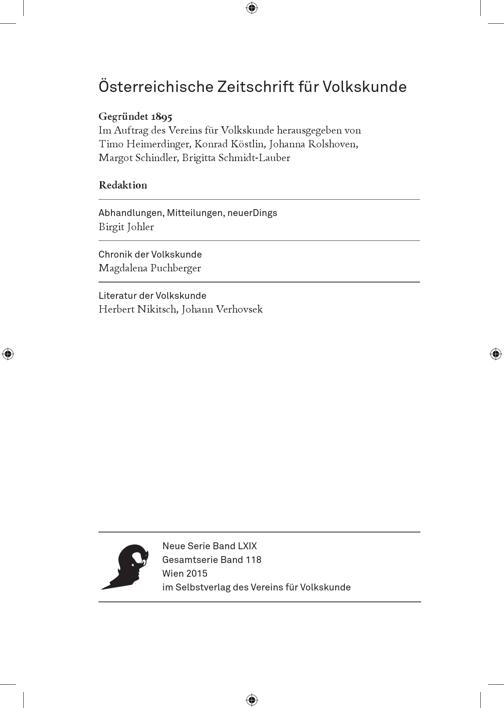 Österreichische Zeitschrift für Volkskunde

Gegründet 1895
Im Auftrag des Vereins für Volkskunde herausgegeben von Timo Heimerdinger, Konrad Köstlin, Johanna Rolshoven, Margot Schindler, Brigitta Schmidt-Lauber

Redaktion

Abhandlungen, Mitteilungen, neuerDings
Birgit Johler

Chronik der Volkskunde
Magdalena Puchberger

Literatur der Volkskunde
Herbert Nikitsch, Johann Verhovsek

Neue Serie Band LXIX
Gesamtserie Band 118
Wien 2015
im Selbstverlag des Vereins für Volkskunde